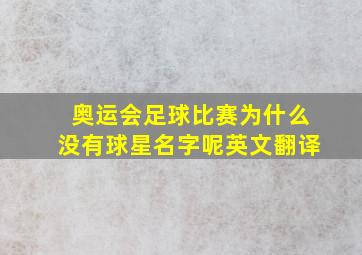 奥运会足球比赛为什么没有球星名字呢英文翻译